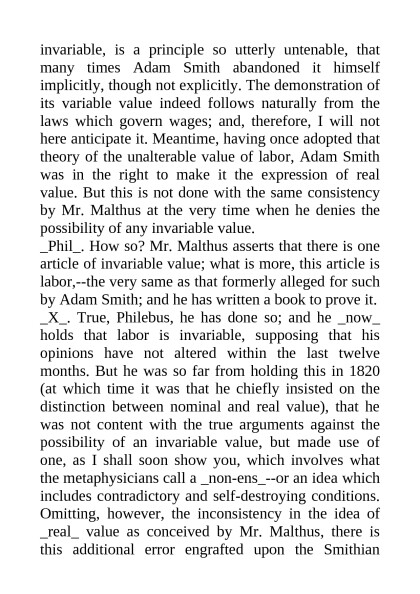 invariable, is a principle so utterly untenable, that many times Adam Smith abandoned it himself implicitly, though not explicitly. The demonstration of its variable value indeed follows naturally from the laws which govern wages; and, therefore, I will not here anticipate it. Meantime, having once adopted that theory of the unalterable value of labor, Adam Smith was in the right to make it the expression of real value. But this is not done with the same consistency by Mr. Malthus at the very time when he denies the possibility of any invariable value.
_Phil_. How so? Mr. Malthus asserts that there is one article of invariable value; what is more, this article is labor,--the very same as that formerly alleged for such by Adam Smith; and he has written a book to prove it.
_X_. True, Philebus, he has done so; and he _now_ holds that labor is invariable, supposing that his opinions have not altered within the last twelve months. But he was so far from holding this in 1820 (at which time it was that he chiefly insisted on the distinction between nominal and real value), that he was not content with the true arguments against the possibility of an invariable value, but made use of one, as I shall soon show you, which involves what the metaphysicians call a _non-ens_--or an idea which includes contradictory and self-destroying conditions. Omitting, however, the inconsistency in the idea of _real_ value as conceived by Mr. Malthus, there is this additional error engrafted upon the Smithian